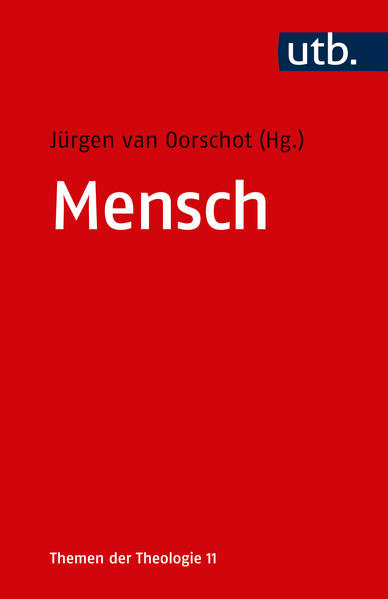 utb.

Jürgen van Oorschot (Hg.)

Mensch

Themen der Theologie 11